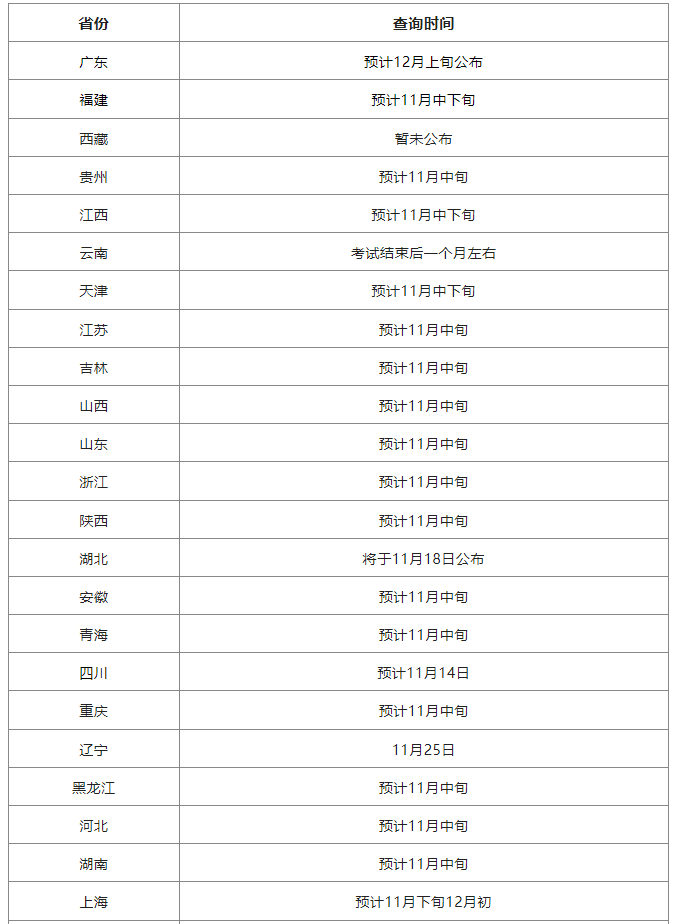 | 省份 | 查询时间 |
|---|---|
| 广东 | 预计12月上旬公布 |
| 福建 | 预计11月中下旬 |
| 西藏 | 暂未公布 |
| 贵州 | 预计11月中旬 |
| 江西 | 预计11月中下旬 |
| 云南 | 考试结束后一个月左右 |
| 天津 | 预计11月中下旬 |
| 江苏 | 预计11月中旬 |
| 吉林 | 预计11月中旬 |
| 山西 | 预计11月中旬 |
| 山东 | 预计11月中旬 |
| 浙江 | 预计11月中旬 |
| 陕西 | 预计11月中旬 |
| 湖北 | 将于11月18日公布 |
| 安徽 | 预计11月中旬 |
| 青海 | 预计11月中旬 |
| 四川 | 预计11月14日 |
| 重庆 | 预计11月中旬 |
| 辽宁 | 11月25日 |
| 黑龙江 | 预计11月中旬 |
| 河北 | 预计11月中旬 |
| 湖南 | 预计11月中旬 |
| 上海 | 预计11月下旬12月初 |